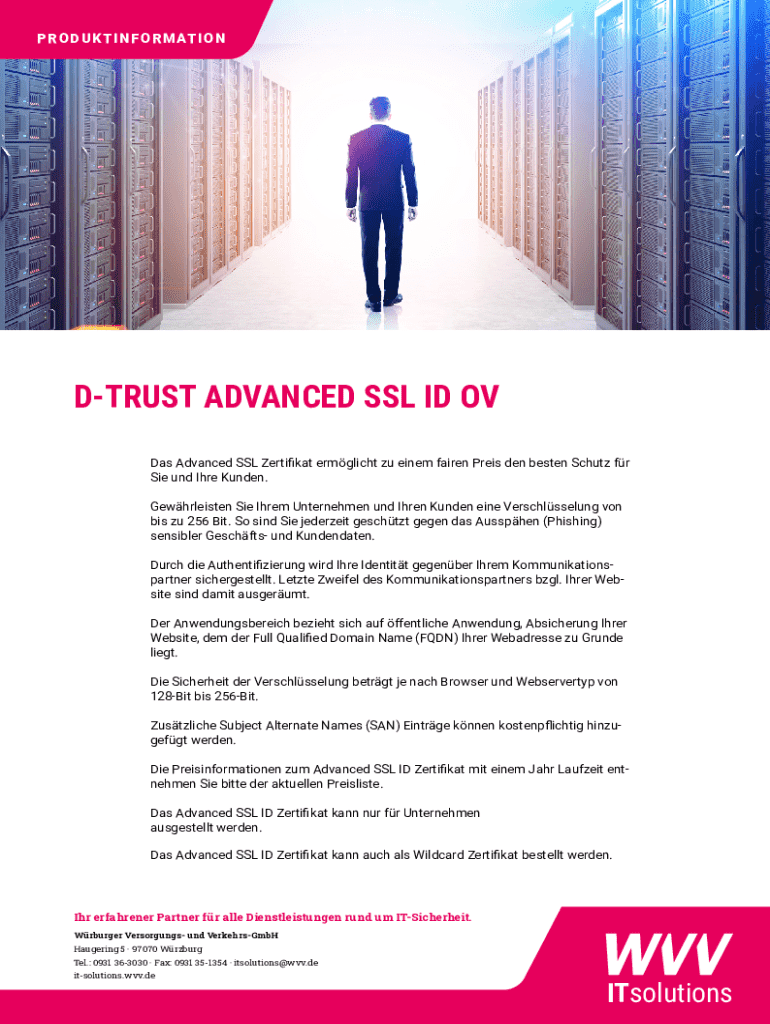 PRODUKTINFORMATION

D-TRUST ADVANCED SSL ID OV

Das Advanced SSL Zertifikat ermöglicht zu einem fairen Preis den besten Schutz für Sie und Ihre Kunden.

Gewährleisten Sie Ihrem Unternehmen und Ihren Kunden eine Verschlüsselung von bis zu 256 Bit. So sind Sie jederzeit geschützt gegen das Ausspähen (Phishing) sensibler Geschäfts- und Kundendaten.

Durch die Authentifizierung wird Ihre Identität gegenüber Ihrem Kommunikationspartner sichergestellt. Letzte Zweifel des Kommunikationspartners bzgl. Ihrer Website sind damit ausgeräumt.

Der Anwendungsbereich bezieht sich auf öffentliche Anwendung, Absicherung Ihrer Website, dem der Full Qualified Domain Name (FQDN) Ihrer Webadresse zu Grunde liegt.

Die Sicherheit der Verschlüsselung beträgt je nach Browser und Webservertyp von 128-Bit bis 256-Bit.

Zusätzliche Subject Alternate Names (SAN) Einträge können kostenpflichtig hinzugefügt werden.

Die Preisinformationen zum Advanced SSL ID Zertifikat mit einem Jahr Laufzeit entnehmen Sie bitte der aktuellen Preisliste.

Das Advanced SSL ID Zertifikat kann nur für Unternehmen ausgestellt werden.

Das Advanced SSL ID Zertifikat kann auch als Wildcard Zertifikat bestellt werden.

Ihr erfahrener Partner für alle Dienstleistungen rund um IT-Sicherheit.

Würburger Versorgungs- und Verkehrs-GmbH
Haugering 5 · 97070 Würzburg
Tel.: 0931 36-3030 · Fax: 0931 35-1354 · itsolutions@wvv.de
it-solutions.wvv.de

WVV
ITsolutions